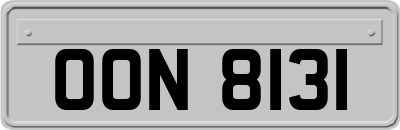 OON 8131